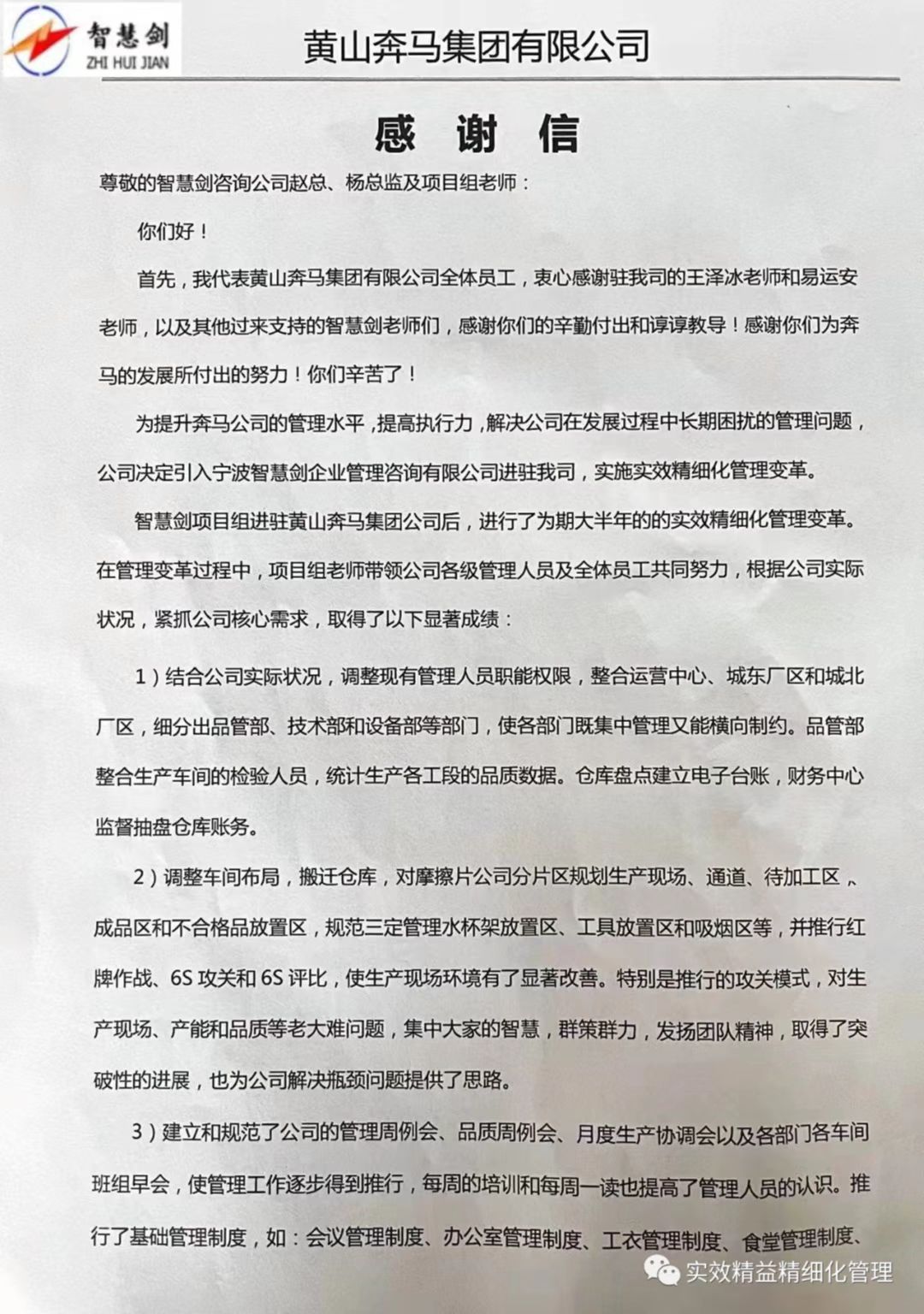 智慧剑
ZHI HUI JIAN

黄山奔马集团有限公司

感 谢 信

尊敬的智慧剑咨询公司赵总、杨总监及项目组老师：

你们好！

首先，我代表黄山奔马集团有限公司全体员工，衷心感谢驻我司的王泽冰老师和易运安老师，以及其他过来支持的智慧剑老师们，感谢你们的辛勤付出和谆谆教导！感谢你们为奔马的发展所付出的努力！你们辛苦了！

为提升奔马公司的管理水平，提高执行力，解决公司在发展过程中长期困扰的管理问题，公司决定引入宁波智慧剑企业管理咨询有限公司进驻我司，实施实效精细化管理变革。

智慧剑项目组进驻黄山奔马集团公司后，进行了为期大半年的的实效精细化管理变革。在管理变革过程中，项目组老师带领公司各级管理人员及全体员工共同努力，根据公司实际状况，紧抓公司核心需求，取得了以下显著成绩：

1）结合公司实际状况，调整现有管理人员职能权限，整合运营中心、城东厂区和城北厂区，细分出品管部、技术部和设备部等部门，使各部门既集中管理又能横向制约。品管部整合生产车间的检验人员，统计生产各工段的品质数据。仓库盘点建立电子台账，财务中心监督抽盘仓库账务。

2）调整车间布局，搬迁仓库，对摩擦片公司分片区规划生产现场、通道、待加工区、成品区和不合格品放置区，规范三定管理水杯架放置区、工具放置区和吸烟区等，并推行红牌作战、6S 攻关和 6S 评比，使生产现场环境有了显著改善。特别是推行的攻关模式，对生产现场、产能和品质等老大难问题，集中大家的智慧，群策群力，发扬团队精神，取得了突破性的进展，也为公司解决瓶颈问题提供了思路。

3）建立和规范了公司的管理周例会、品质周例会、月度生产协调会以及各部门各车间班组早会，使管理工作逐步得到推行，每周的培训和每周一读也提高了管理人员的认识。推行了基础管理制度，如：会议管理制度、办公室管理制度、工衣管理制度、食堂管理制度、

实效精益精细化管理